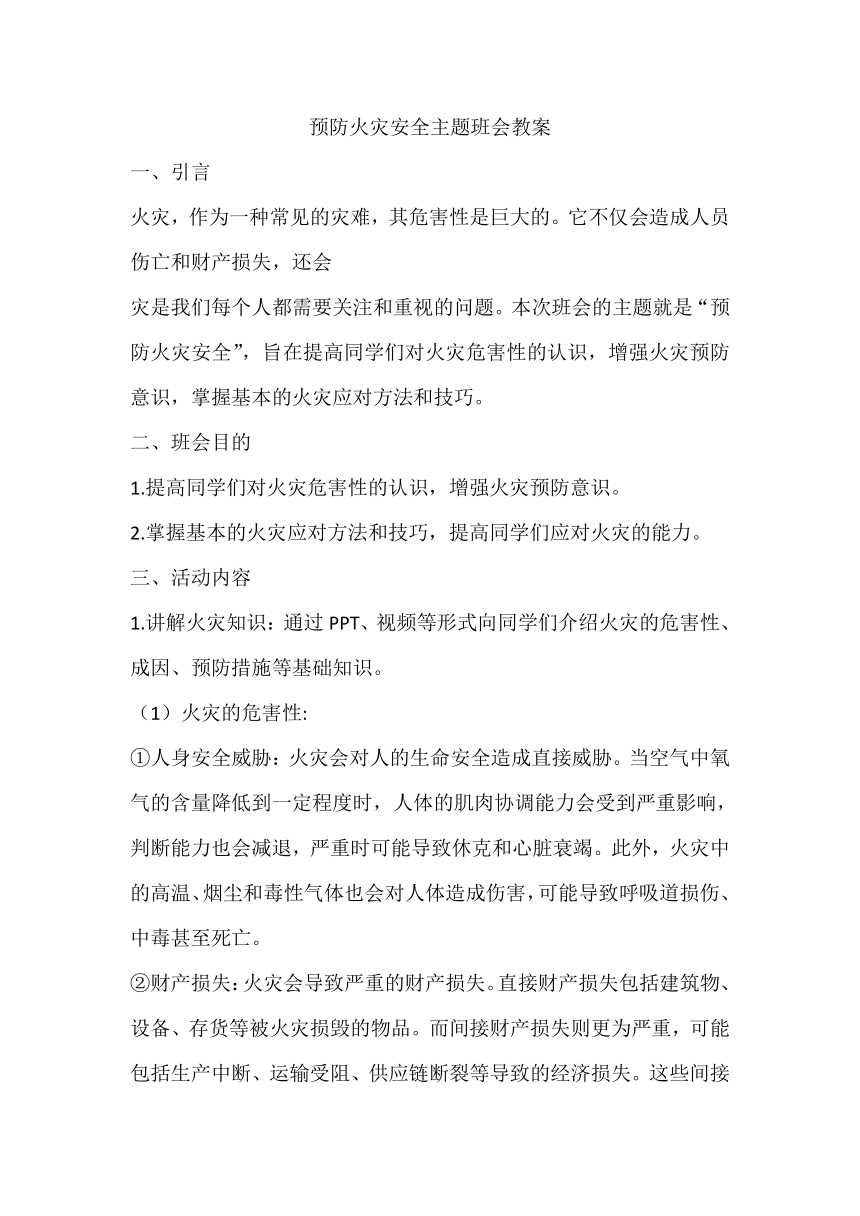 预防火灾安全主题班会教案

一、引言

火灾，作为一种常见的灾难，其危害性是巨大的。它不仅会造成人员伤亡和财产损失，还会

灾是我们每个人都需要关注和重视的问题。本次班会的主题就是“预防火灾安全”，旨在提高同学们对火灾危害性的认识，增强火灾预防意识，掌握基本的火灾应对方法和技巧。

二、班会目的

1.提高同学们对火灾危害性的认识，增强火灾预防意识。

2.掌握基本的火灾应对方法和技巧，提高同学们应对火灾的能力。

三、活动内容

1.讲解火灾知识：通过 PPT、视频等形式向同学们介绍火灾的危害性、成因、预防措施等基础知识。

（1）火灾的危害性:

①人身安全威胁：火灾会对人的生命安全造成直接威胁。当空气中氧气的含量降低到一定程度时，人体的肌肉协调能力会受到严重影响，判断能力也会减退，严重时可能导致休克和心脏衰竭。此外，火灾中的高温、烟尘和毒性气体也会对人体造成伤害，可能导致呼吸道损伤、中毒甚至死亡。

②财产损失：火灾会导致严重的财产损失。直接财产损失包括建筑物、设备、存货等被火灾损毁的物品。而间接财产损失则更为严重，可能包括生产中断、运输受阻、供应链断裂等导致的经济损失。这些间接